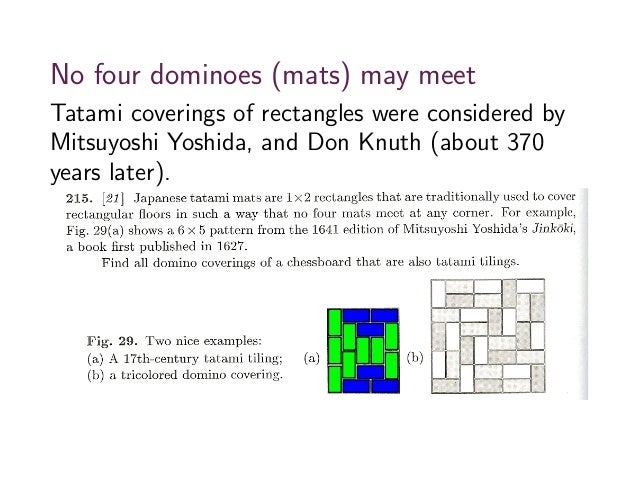 No four dominoes (mats) may meet

Tatami coverings of rectangles were considered by Mitsuyoshi Yoshida, and Don Knuth (about 370 years later).

215. [21] Japanese tatami mats are $1 \times 2$ rectangles that are traditionally used to cover rectangular floors in such a way that no four mats meet at any corner. For example, Fig. 29(a) shows a $6 \times 5$ pattern from the 1641 edition of Mitsuyoshi Yoshida's Jinkōki, a book first published in 1627.

Find all domino coverings of a chessboard that are also tatami tilings.

Fig. 29. Two nice examples:
(a) A 17th-century tatami tiling;
(b) a tricolored domino covering.

(a)

(b)